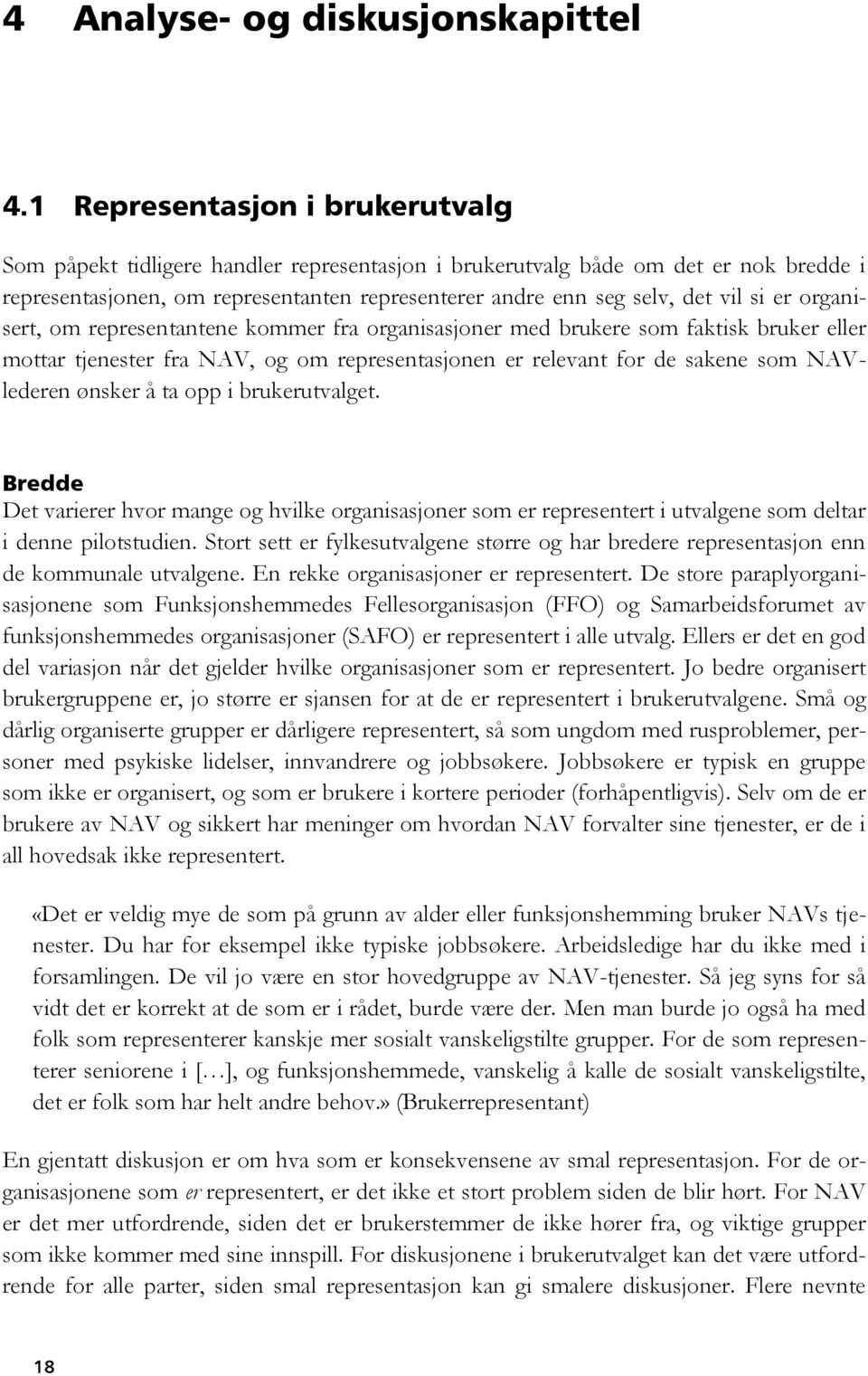 4 Analyse- og diskusjonskapittel

4.1 Representasjon i brukerutvalg

Som påpekt tidligere handler representasjon i brukerutvalg både om det er nok bredde i representasjonen, om representanten representerer andre enn seg selv, det vil si er organisert, om representantene kommer fra organisasjoner med brukere som faktisk bruker eller mottar tjenester fra NAV, og om representasjonen er relevant for de sakene som NAV-lederen ønsker å ta opp i brukerutvalget.

Bredde
Det varierer hvor mange og hvilke organisasjoner som er representert i utvalgene som deltar i denne pilotstudien. Stort sett er fylkesutvalgene større og har bredere representasjon enn de kommunale utvalgene. En rekke organisasjoner er representert. De store paraplyorganisasjonene som Funksjonshemmedes Fellesorganisasjon (FFO) og Samarbeidsforumet av funksjonshemmedes organisasjoner (SAFO) er representert i alle utvalg. Ellers er det en god del variasjon når det gjelder hvilke organisasjoner som er representert. Jo bedre organisert brukergruppene er, jo større er sjansen for at de er representert i brukerutvalgene. Små og dårlig organiserte grupper er dårligere representert, så som ungdom med rusproblemer, personer med psykiske lidelser, innvandrere og jobbsøkere. Jobbsøkere er typisk en gruppe som ikke er organisert, og som er brukere i kortere perioder (forhåpentligvis). Selv om de er brukere av NAV og sikkert har meninger om hvordan NAV forvalter sine tjenester, er de i all hovedsak ikke representert.

«Det er veldig mye de som på grunn av alder eller funksjonshemming bruker NAVs tjenester. Du har for eksempel ikke typiske jobbsøkere. Arbeidsledige har du ikke med i forsamlingen. De vil jo være en stor hovedgruppe av NAV-tjenester. Så jeg syns for så vidt det er korrekt at de som er i rådet, burde være der. Men man burde jo også ha med folk som representerer kanskje mer sosialt vanskeligstilte grupper. For de som representerer seniorene i […], og funksjonshemmede, vanskelig å kalle de sosialt vanskeligstilte, det er folk som har helt andre behov.» (Brukerrepresentant)

En gjentatt diskusjon er om hva som er konsekvensene av smal representasjon. For de organisasjonene som er representert, er det ikke et stort problem siden de blir hørt. For NAV er det mer utfordrende, siden det er brukerstemmer de ikke hører fra, og viktige grupper som ikke kommer med sine innspill. For diskusjonene i brukerutvalget kan det være utfordrende for alle parter, siden smal representasjon kan gi smalere diskusjoner. Flere nevnte

18